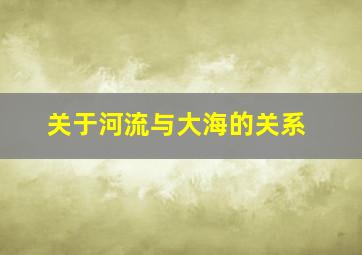 关于河流与大海的关系